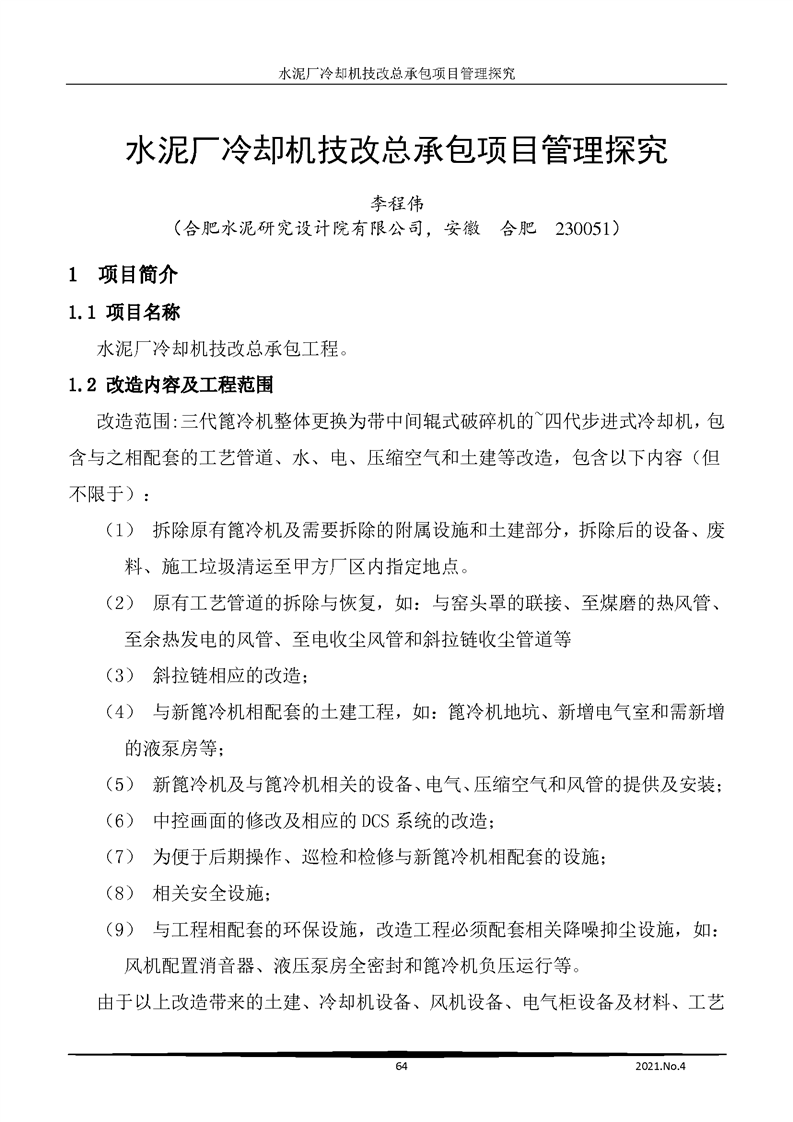 水泥厂冷却机技改总承包项目管理探究

水泥厂冷却机技改总承包项目管理探究

李程伟

（合肥水泥研究设计院有限公司，安徽 合肥 230051）

1 项目简介

1.1 项目名称

水泥厂冷却机技改总承包工程。

1.2 改造内容及工程范围

改造范围:三代篦冷机整体更换为带中间辊式破碎机的~四代步进式冷却机，包含与之相配套的工艺管道、水、电、压缩空气和土建等改造，包含以下内容（但不限于）：

（1） 拆除原有篦冷机及需要拆除的附属设施和土建部分，拆除后的设备、废料、施工垃圾清运至甲方厂区内指定地点。

（2） 原有工艺管道的拆除与恢复，如：与窑头罩的联接、至煤磨的热风管、至余热发电的风管、至电收尘风管和斜拉链收尘管道等

（3） 斜拉链相应的改造；

（4） 与新篦冷机相配套的土建工程，如：篦冷机地坑、新增电气室和需新增的液泵房等；

（5） 新篦冷机及与篦冷机相关的设备、电气、压缩空气和风管的提供及安装；

（6） 中控画面的修改及相应的 DCS 系统的改造；

（7） 为便于后期操作、巡检和检修与新篦冷机相配套的设施；

（8） 相关安全设施；

（9） 与工程相配套的环保设施，改造工程必须配套相关降噪抑尘设施，如：风机配置消音器、液压泵房全密封和篦冷机负压运行等。

由于以上改造带来的土建、冷却机设备、风机设备、电气柜设备及材料、工艺

64

2021.No.4